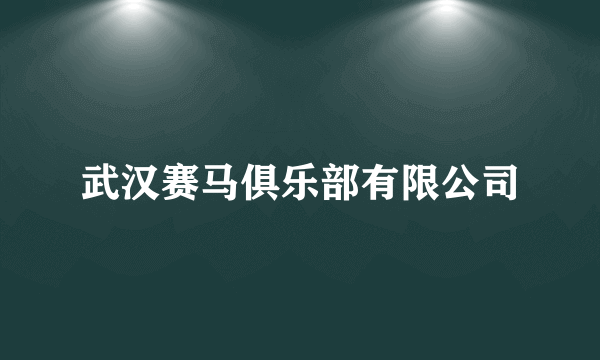 武汉赛马俱乐部有限公司